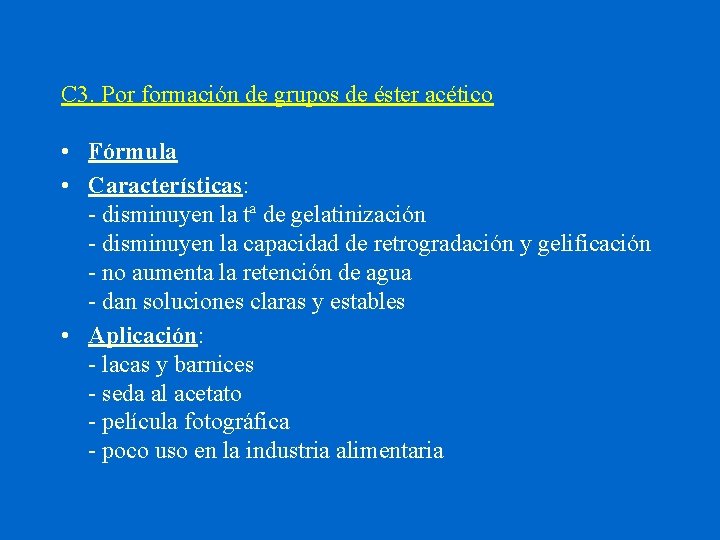 C3. Por formación de grupos de éster acético

• Fórmula
• Características:
- disminuyen la tª de gelatinización
- disminuyen la capacidad de retrogradación y gelificación
- no aumenta la retención de agua
- dan soluciones claras y estables
• Aplicación:
- lacas y barnices
- seda al acetato
- película fotográfica
- poco uso en la industria alimentaria